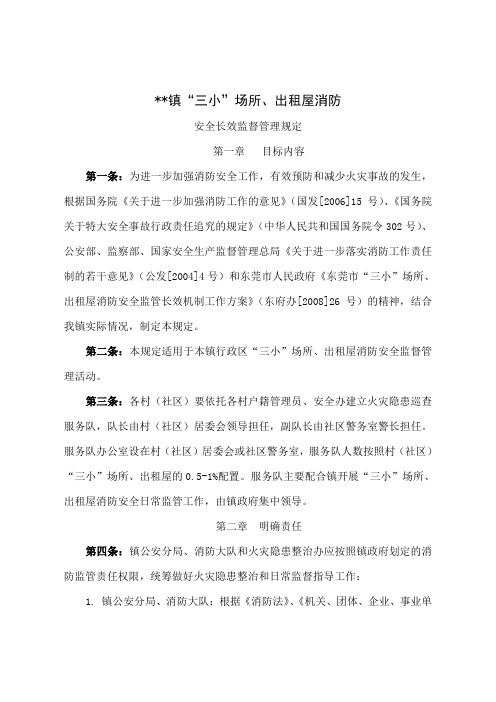 **镇“三小”场所、出租屋消防

安全长效监督管理规定

第一章　目标内容

第一条：为进一步加强消防安全工作，有效预防和减少火灾事故的发生，根据国务院《关于进一步加强消防工作的意见》（国发[2006]15 号）、《国务院关于特大安全事故行政责任追究的规定》（中华人民共和国国务院令 302 号）、公安部、监察部、国家安全生产监督管理总局《关于进一步落实消防工作责任制的若干意见》（公发[2004]4 号）和东莞市人民政府《东莞市“三小”场所、出租屋消防安全监管长效机制工作方案》（东府办[2008]26 号）的精神，结合我镇实际情况，制定本规定。

第二条：本规定适用于本镇行政区“三小”场所、出租屋消防安全监督管理活动。

第三条：各村（社区）要依托各村户籍管理员、安全办建立火灾隐患巡查服务队，队长由村（社区）居委会领导担任，副队长由社区警务室警长担任。服务队办公室设在村（社区）居委会或社区警务室，服务队人数按照村（社区）“三小”场所、出租屋的 0.5-1%配置。服务队主要配合镇开展“三小”场所、出租屋消防安全日常监管工作，由镇政府集中领导。

第二章　明确责任

第四条：镇公安分局、消防大队和火灾隐患整治办应按照镇政府划定的消防监管责任权限，统筹做好火灾隐患整治和日常监督指导工作：

1. 镇公安分局、消防大队：根据《消防法》、《机关、团体、企业、事业单